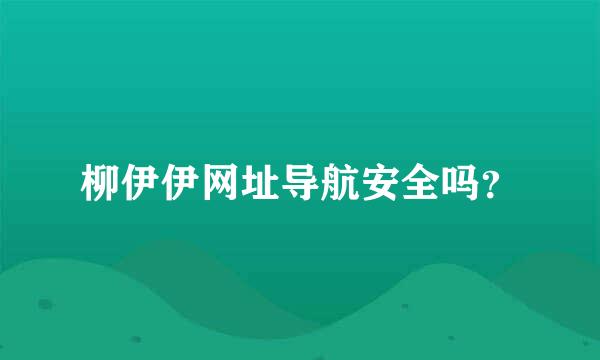 柳伊伊网址导航安全吗?